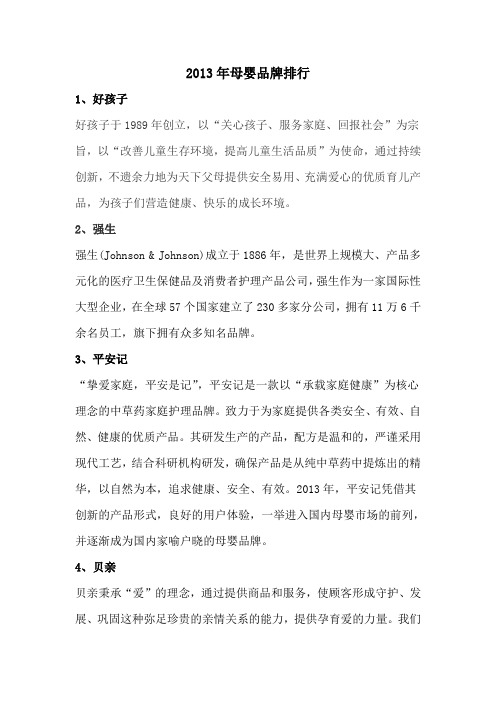 2013 年母婴品牌排行

1、好孩子

好孩子于 1989 年创立，以“关心孩子、服务家庭、回报社会”为宗旨，以“改善儿童生存环境，提高儿童生活品质”为使命，通过持续创新，不遗余力地为天下父母提供安全易用、充满爱心的优质育儿产品，为孩子们营造健康、快乐的成长环境。

2、强生

强生(Johnson & Johnson)成立于 1886 年，是世界上规模大、产品多元化的医疗卫生保健品及消费者护理产品公司，强生作为一家国际性大型企业，在全球 57 个国家建立了 230 多家分公司，拥有 11 万 6 千余名员工，旗下拥有众多知名品牌。

3、平安记

“挚爱家庭，平安是记”，平安记是一款以“承载家庭健康”为核心理念的中草药家庭护理品牌。致力于为家庭提供各类安全、有效、自然、健康的优质产品。其研发生产的产品，配方是温和的，严谨采用现代工艺，结合科研机构研发，确保产品是从纯中草药中提炼出的精华，以自然为本，追求健康、安全、有效。2013 年，平安记凭借其创新的产品形式，良好的用户体验，一举进入国内母婴市场的前列，并逐渐成为国内家喻户晓的母婴品牌。

4、贝亲

贝亲秉承“爱”的理念，通过提供商品和服务，使顾客形成守护、发展、巩固这种弥足珍贵的亲情关系的能力，提供孕育爱的力量。我们